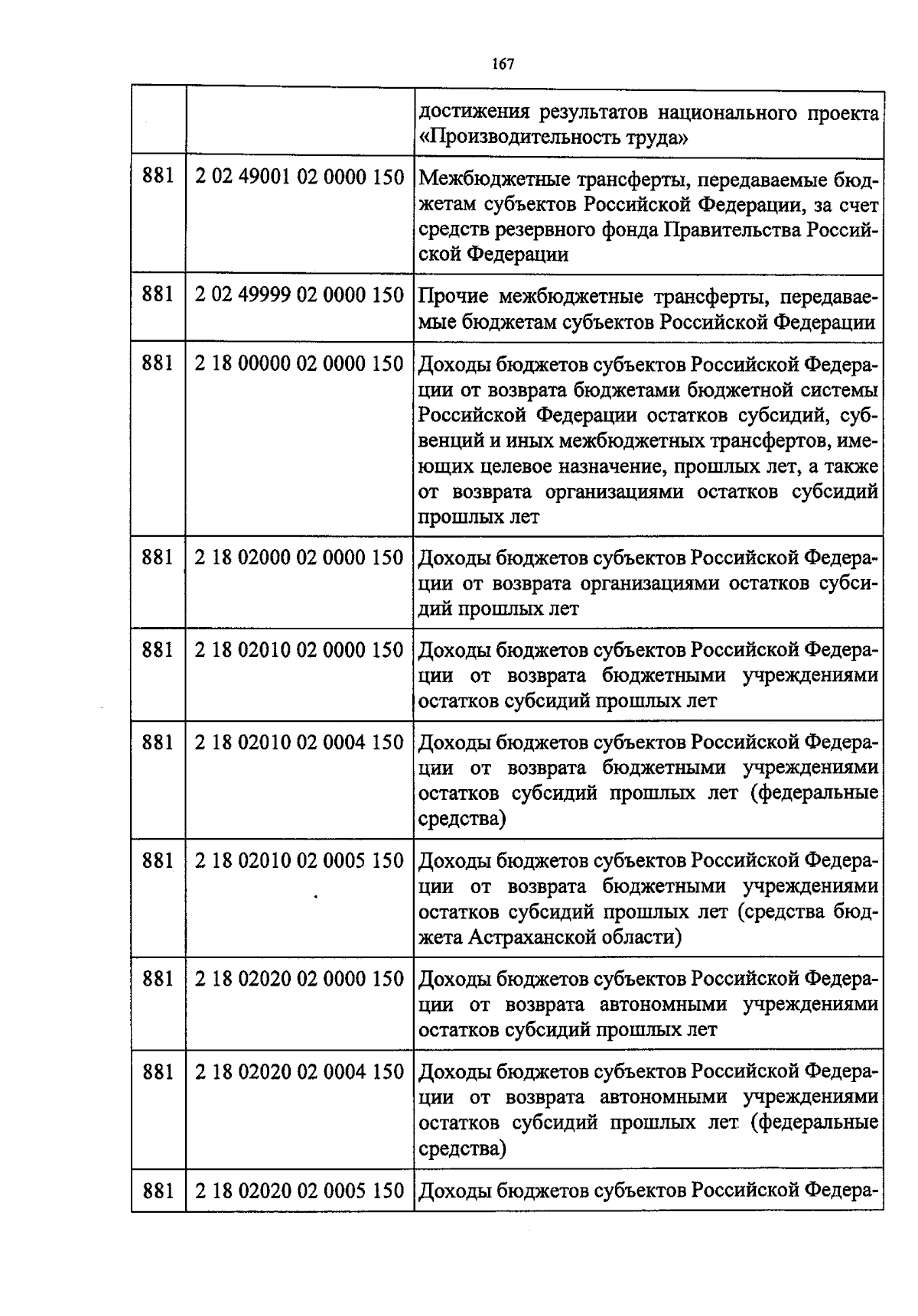 167

|  |  | достижения результатов национального проекта «Производительность труда» |
|---|---|---|
| 881 | 2 02 49001 02 0000 150 | Межбюджетные трансферты, передаваемые бюджетам субъектов Российской Федерации, за счет средств резервного фонда Правительства Российской Федерации |
| 881 | 2 02 49999 02 0000 150 | Прочие межбюджетные трансферты, передаваемые бюджетам субъектов Российской Федерации |
| 881 | 2 18 00000 02 0000 150 | Доходы бюджетов субъектов Российской Федерации от возврата бюджетами бюджетной системы Российской Федерации остатков субсидий, субвенций и иных межбюджетных трансфертов, имеющих целевое назначение, прошлых лет, а также от возврата организациями остатков субсидий прошлых лет |
| 881 | 2 18 02000 02 0000 150 | Доходы бюджетов субъектов Российской Федерации от возврата организациями остатков субсидий прошлых лет |
| 881 | 2 18 02010 02 0000 150 | Доходы бюджетов субъектов Российской Федерации от возврата бюджетными учреждениями остатков субсидий прошлых лет |
| 881 | 2 18 02010 02 0004 150 | Доходы бюджетов субъектов Российской Федерации от возврата бюджетными учреждениями остатков субсидий прошлых лет (федеральные средства) |
| 881 | 2 18 02010 02 0005 150 | Доходы бюджетов субъектов Российской Федерации от возврата бюджетными учреждениями остатков субсидий прошлых лет (средства бюджета Астраханской области) |
| 881 | 2 18 02020 02 0000 150 | Доходы бюджетов субъектов Российской Федерации от возврата автономными учреждениями остатков субсидий прошлых лет |
| 881 | 2 18 02020 02 0004 150 | Доходы бюджетов субъектов Российской Федерации от возврата автономными учреждениями остатков субсидий прошлых лет (федеральные средства) |
| 881 | 2 18 02020 02 0005 150 | Доходы бюджетов субъектов Российской Федера- |